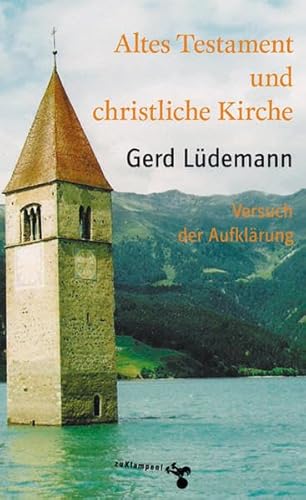 Altes Testament
und
christliche Kirche

Gerd Lüdemann

Versuch
der Aufklärung

zuKlampen!